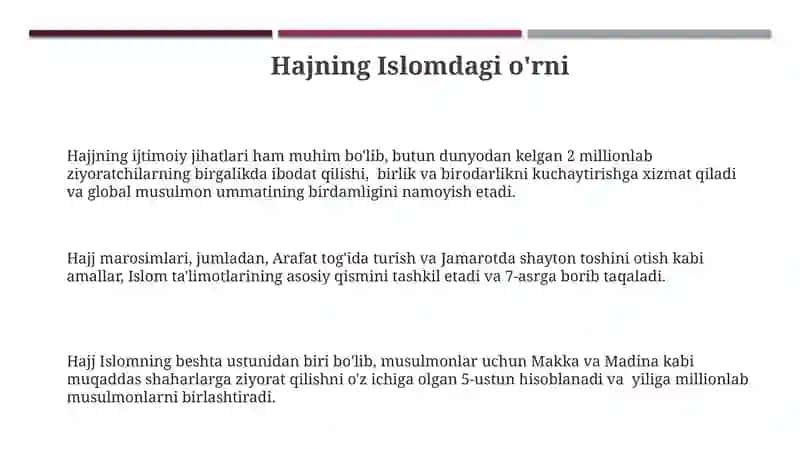 Hajning Islomdagi o'rni

Hajjning ijtimoiy jihatlari ham muhim bo'lib, butun dunyodan kelgan 2 millionlab ziyoratchilarning birgalikda ibodat qilishi, birlik va birodarlikni kuchaytirishga xizmat qiladi va global musulmon ummatining birdamligini namoyish etadi.

Hajj marosimlari, jumladan, Arafat tog'ida turish va Jamarotda shayton toshini otish kabi amallar, Islom ta'limotlarining asosiy qismini tashkil etadi va 7-asrga borib taqaladi.

Hajj Islomning beshta ustunidan biri bo'lib, musulmonlar uchun Makka va Madina kabi muqaddas shaharlarga ziyorat qilishni o'z ichiga olgan 5-ustun hisoblanadi va yiliga millionlab musulmonlarni birlashtiradi.